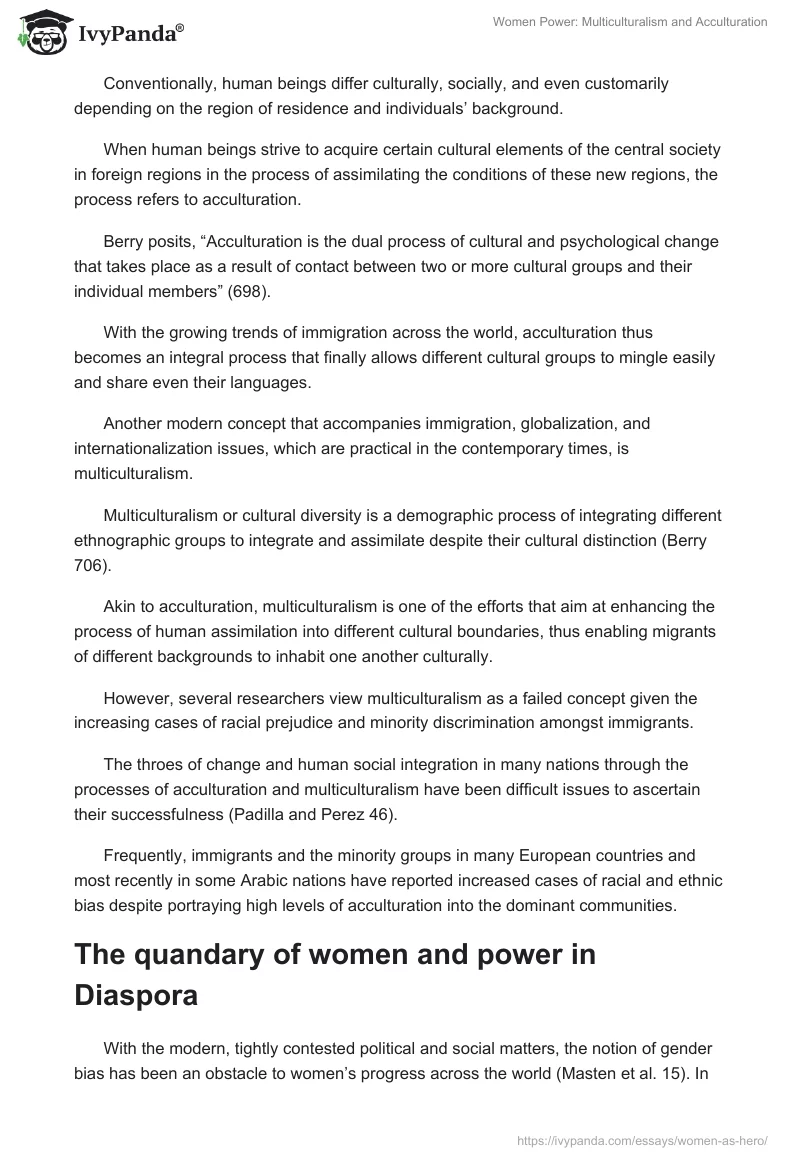 IvyPanda®

Women Power: Multiculturalism and Acculturation

Conventionally, human beings differ culturally, socially, and even customarily depending on the region of residence and individuals' background.

When human beings strive to acquire certain cultural elements of the central society in foreign regions in the process of assimilating the conditions of these new regions, the process refers to acculturation.

Berry posits, "Acculturation is the dual process of cultural and psychological change that takes place as a result of contact between two or more cultural groups and their individual members" (698).

With the growing trends of immigration across the world, acculturation thus becomes an integral process that finally allows different cultural groups to mingle easily and share even their languages.

Another modern concept that accompanies immigration, globalization, and internationalization issues, which are practical in the contemporary times, is multiculturalism.

Multiculturalism or cultural diversity is a demographic process of integrating different ethnographic groups to integrate and assimilate despite their cultural distinction (Berry 706).

Akin to acculturation, multiculturalism is one of the efforts that aim at enhancing the process of human assimilation into different cultural boundaries, thus enabling migrants of different backgrounds to inhabit one another culturally.

However, several researchers view multiculturalism as a failed concept given the increasing cases of racial prejudice and minority discrimination amongst immigrants.

The throes of change and human social integration in many nations through the processes of acculturation and multiculturalism have been difficult issues to ascertain their successfulness (Padilla and Perez 46).

Frequently, immigrants and the minority groups in many European countries and most recently in some Arabic nations have reported increased cases of racial and ethnic bias despite portraying high levels of acculturation into the dominant communities.

The quandary of women and power in Diaspora

With the modern, tightly contested political and social matters, the notion of gender bias has been an obstacle to women's progress across the world (Masten et al. 15). In

https://ivypanda.com/essays/women-as-hero/